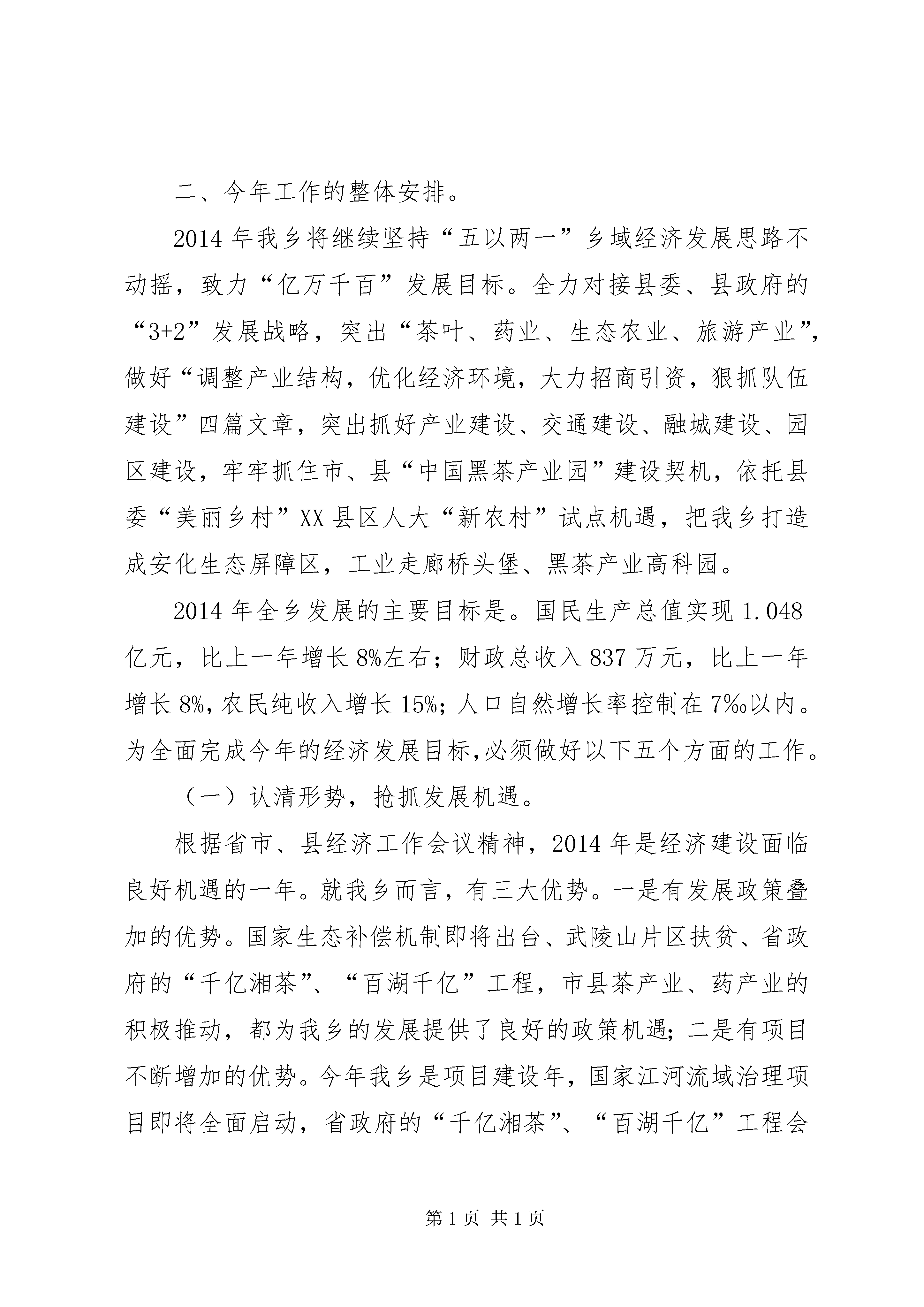 二、今年工作的整体安排。

2014 年我乡将继续坚持“五以两一”乡域经济发展思路不动摇，致力“亿万千百”发展目标。全力对接县委、县政府的“3+2”发展战略，突出“茶叶、药业、生态农业、旅游产业”，做好“调整产业结构，优化经济环境，大力招商引资，狠抓队伍建设”四篇文章，突出抓好产业建设、交通建设、融城建设、园区建设，牢牢抓住市、县“中国黑茶产业园”建设契机，依托县委“美丽乡村”XX 县区人大“新农村”试点机遇，把我乡打造成安化生态屏障区，工业走廊桥头堡、黑茶产业高科园。

2014 年全乡发展的主要目标是。国民生产总值实现 1.048 亿元，比上一年增长 8%左右；财政总收入 837 万元，比上一年增长 8%，农民纯收入增长 15%；人口自然增长率控制在 7‰以内。为全面完成今年的经济发展目标，必须做好以下五个方面的工作。

（一）认清形势，抢抓发展机遇。

根据省市、县经济工作会议精神，2014 年是经济建设面临良好机遇的一年。就我乡而言，有三大优势。一是有发展政策叠加的优势。国家生态补偿机制即将出台、武陵山片区扶贫、省政府的“千亿湘茶”、“百湖千亿”工程，市县茶产业、药产业的积极推动，都为我乡的发展提供了良好的政策机遇；二是有项目不断增加的优势。今年我乡是项目建设年，国家江河流域治理项目即将全面启动，省政府的“千亿湘茶”、“百湖千亿”工程会

第 1 页 共 1 页